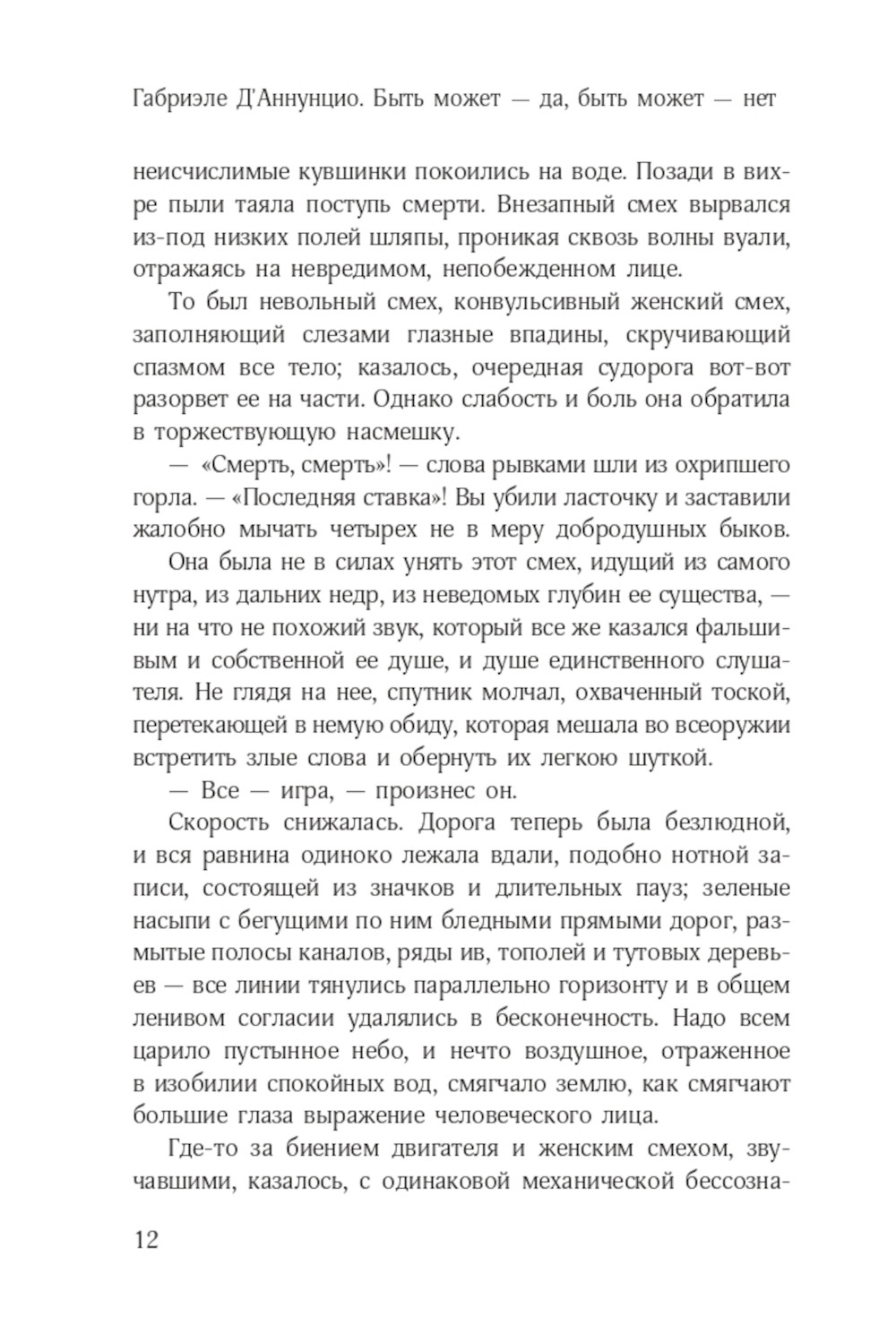 Габриэле Д'Аннунцио. Быть может — да, быть может — нет

неисчислимые кувшинки покоились на воде. Позади в вихре пыли таяла поступь смерти. Внезапный смех вырвался из-под низких полей шляпы, проникая сквозь волны вуали, отражаясь на невредимом, непобежденном лице.

То был невольный смех, конвульсивный женский смех, заполняющий слезами глазные впадины, скручивающий спазмом все тело; казалось, очередная судорога вот-вот разорвет ее на части. Однако слабость и боль она обратила в торжествующую насмешку.

— «Смерть, смерть»! — слова рывками шли из охрипшего горла. — «Последняя ставка»! Вы убили ласточку и заставили жалобно мычать четырех не в меру добродушных быков.

Она была не в силах унять этот смех, идущий из самого нутра, из дальних недр, из неведомых глубин ее существа, — ни на что не похожий звук, который все же казался фальшивым и собственной ее душе, и душе единственного слушателя. Не глядя на нее, спутник молчал, охваченный тоской, перетекающей в немую обиду, которая мешала во всеоружии встретить злые слова и обернуть их легкою шуткой.

— Все — игра, — произнес он.

Скорость снижалась. Дорога теперь была безлюдной, и вся равнина одиноко лежала вдали, подобно нотной записи, состоящей из значков и длительных пауз; зеленые насыпи с бегущими по ним бледными прямыми дорог, размытые полосы каналов, ряды ив, тополей и тутовых деревьев — все линии тянулись параллельно горизонту и в общем ленивом согласии удалялись в бесконечность. Надо всем царило пустынное небо, и нечто воздушное, отраженное в изобилии спокойных вод, смягчало землю, как смягчают большие глаза выражение человеческого лица.

Где-то за биением двигателя и женским смехом, звучавшими, казалось, с одинаковой механической бессозна-

12